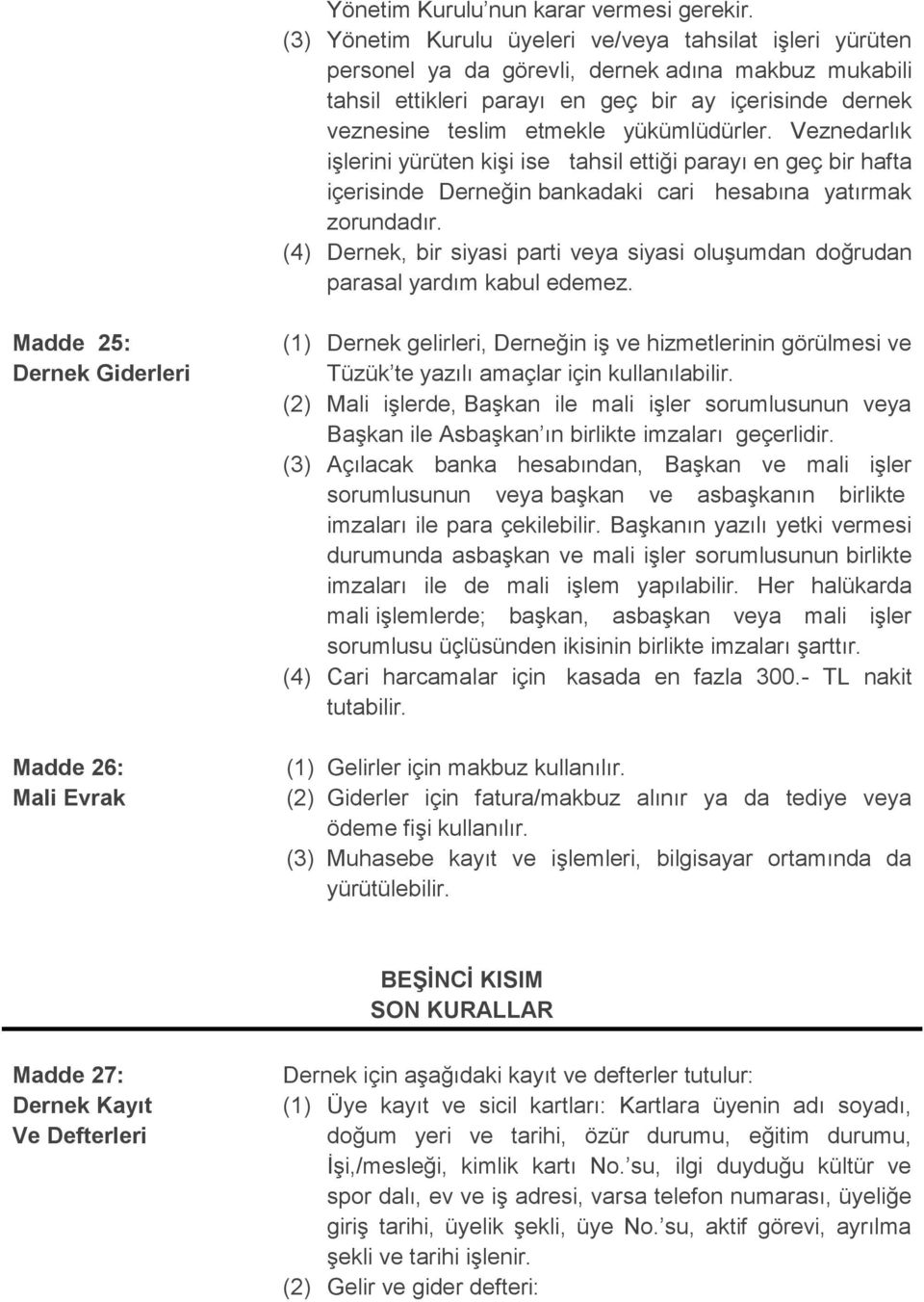 Yönetim Kurulu'nun karar vermesi gerekir.
(3) Yönetim Kurulu üyeleri ve/veya tahsilat işleri yürüten personel ya da görevli, dernek adına makbuz mukabili tahsil ettikleri parayı en geç bir ay içerisinde dernek veznesine teslim etmekle yükümlüdürler. Veznedarlık işlerini yürüten kişi ise tahsil ettiği parayı en geç bir hafta içerisinde Derneğin bankadaki cari hesabına yatırmak zorundadır.
(4) Dernek, bir siyasi parti veya siyasi oluşumdan doğrudan parasal yardım kabul edemez.

Madde 25:
Dernek Giderleri

(1) Dernek gelirleri, Derneğin iş ve hizmetlerinin görülmesi ve Tüzük'te yazılı amaçlar için kullanılabilir.
(2) Mali işlerde, Başkan ile mali işler sorumlusunun veya Başkan ile Asbaşkan'ın birlikte imzaları geçerlidir.
(3) Açılacak banka hesabından, Başkan ve mali işler sorumlusunun veya başkan ve asbaşkanın birlikte imzaları ile para çekilebilir. Başkanın yazılı yetki vermesi durumunda asbaşkan ve mali işler sorumlusunun birlikte imzaları ile de mali işlem yapılabilir. Her halükarda mali işlemlerde; başkan, asbaşkan veya mali işler sorumlusu üçlüsünden ikisinin birlikte imzaları şarttır.
(4) Cari harcamalar için kasada en fazla 300.- TL nakit tutabilir.

Madde 26:
Mali Evrak

(1) Gelirler için makbuz kullanılır.
(2) Giderler için fatura/makbuz alınır ya da tediye veya ödeme fişi kullanılır.
(3) Muhasebe kayıt ve işlemleri, bilgisayar ortamında da yürütülebilir.

BEŞİNCİ KISIM
SON KURALLAR

Madde 27:
Dernek Kayıt
Ve Defterleri

Dernek için aşağıdaki kayıt ve defterler tutulur:
(1) Üye kayıt ve sicil kartları: Kartlara üyenin adı soyadı, doğum yeri ve tarihi, özür durumu, eğitim durumu, İşi,/mesleği, kimlik kartı No.'su, ilgi duyduğu kültür ve spor dalı, ev ve iş adresi, varsa telefon numarası, üyeliğe giriş tarihi, üyelik şekli, üye No.'su, aktif görevi, ayrılma şekli ve tarihi işlenir.
(2) Gelir ve gider defteri: